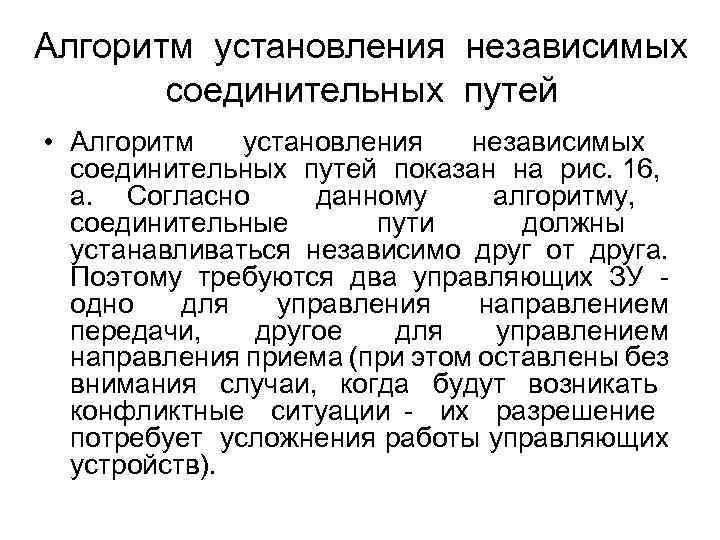 Алгоритм установления независимых соединительных путей

• Алгоритм установления независимых соединительных путей показан на рис. 16, а. Согласно данному алгоритму, соединительные пути должны устанавливаться независимо друг от друга. Поэтому требуются два управляющих ЗУ - одно для управления направлением передачи, другое для управлением направления приема (при этом оставлены без внимания случаи, когда будут возникать конфликтные ситуации - их разрешение потребует усложнения работы управляющих устройств).